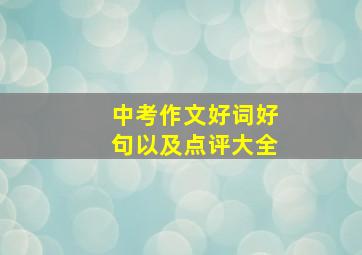 中考作文好词好句以及点评大全